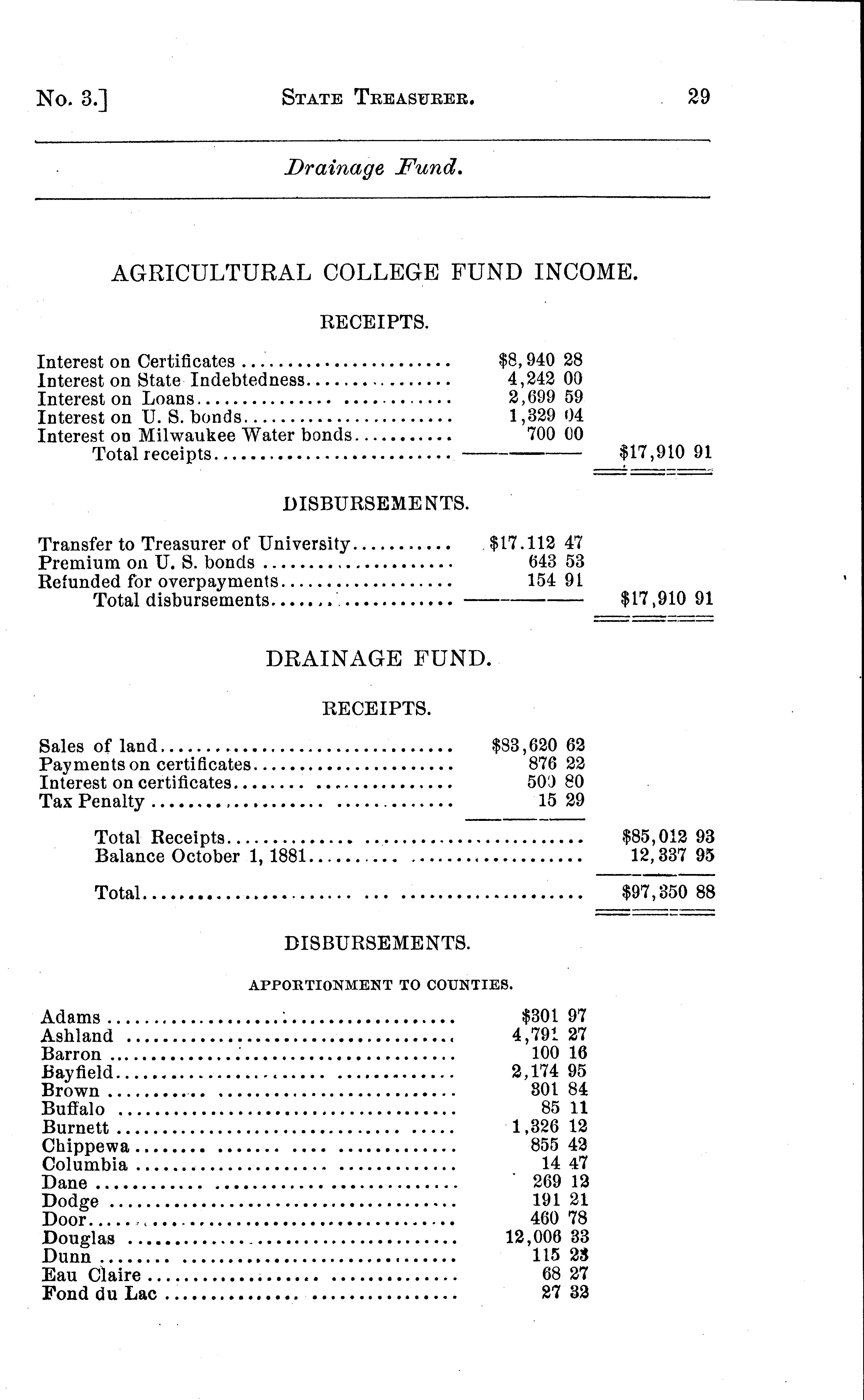 No. 3.] STATE TREASURER. 29

Drainage Fund.

AGRICULTURAL COLLEGE FUND INCOME.

RECEIPTS.

| | | |
|---|---|---|
| Interest on Certificates | \$8,940 28 | |
| Interest on State Indebtedness | 4,242 00 | |
| Interest on Loans | 2,699 59 | |
| Interest on U. S. bonds | 1,329 04 | |
| Interest on Milwaukee Water bonds | 700 00 | |
| Total receipts | | \$17,910 91 |

DISBURSEMENTS.

| | | |
|---|---|---|
| Transfer to Treasurer of University | \$17.112 47 | |
| Premium on U. S. bonds | 643 53 | |
| Refunded for overpayments | 154 91 | |
| Total disbursements | | \$17,910 91 |

DRAINAGE FUND.

RECEIPTS.

| | | |
|---|---|---|
| Sales of land | \$83,620 62 | |
| Payments on certificates | 876 22 | |
| Interest on certificates | 500 80 | |
| Tax Penalty | 15 29 | |
| Total Receipts | | \$85,012 93 |
| Balance October 1, 1881 | | 12,337 95 |
| Total | | \$97,350 88 |

DISBURSEMENTS.

APPORTIONMENT TO COUNTIES.

| | |
|---|---|
| Adams | \$301 97 |
| Ashland | 4,791 27 |
| Barron | 100 16 |
| Bayfield | 2,174 95 |
| Brown | 301 84 |
| Buffalo | 85 11 |
| Burnett | 1,326 12 |
| Chippewa | 855 42 |
| Columbia | 14 47 |
| Dane | 269 12 |
| Dodge | 191 21 |
| Door | 460 78 |
| Douglas | 12,006 33 |
| Dunn | 115 23 |
| Eau Claire | 68 27 |
| Fond du Lac | 27 32 |